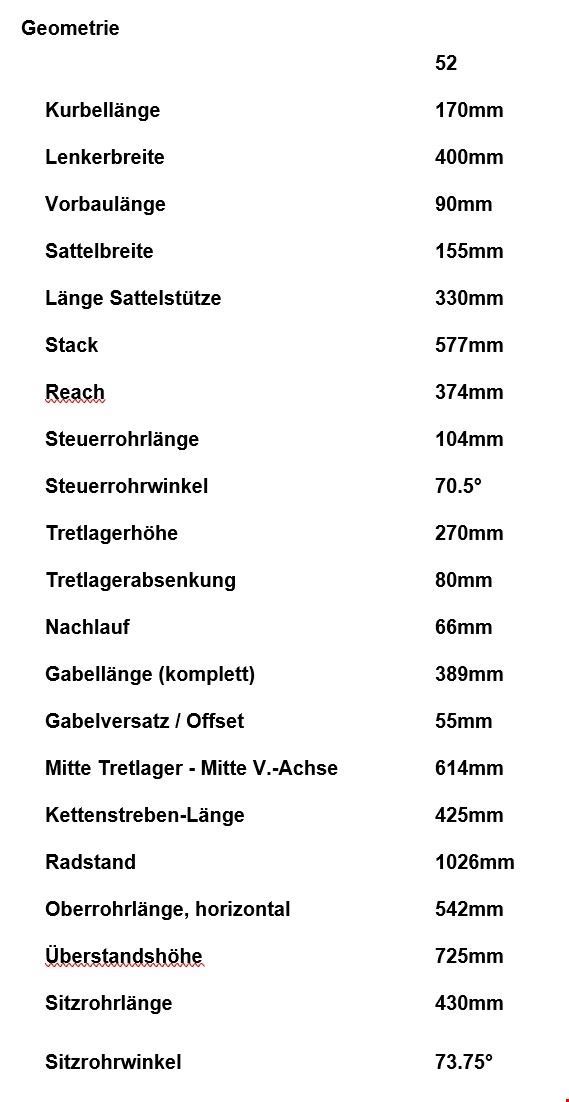 Geometrie

| | 52 |
|---|---|
| Kurbellänge | 170mm |
| Lenkerbreite | 400mm |
| Vorbaulänge | 90mm |
| Sattelbreite | 155mm |
| Länge Sattelstütze | 330mm |
| Stack | 577mm |
| Reach | 374mm |
| Steuerrohrlänge | 104mm |
| Steuerrohrwinkel | 70.5° |
| Tretlagerhöhe | 270mm |
| Tretlagerabsenkung | 80mm |
| Nachlauf | 66mm |
| Gabellänge (komplett) | 389mm |
| Gabelversatz / Offset | 55mm |
| Mitte Tretlager - Mitte V.-Achse | 614mm |
| Kettenstreben-Länge | 425mm |
| Radstand | 1026mm |
| Oberrohrlänge, horizontal | 542mm |
| Überstandshöhe | 725mm |
| Sitzrohrlänge | 430mm |
| Sitzrohrwinkel | 73.75° |